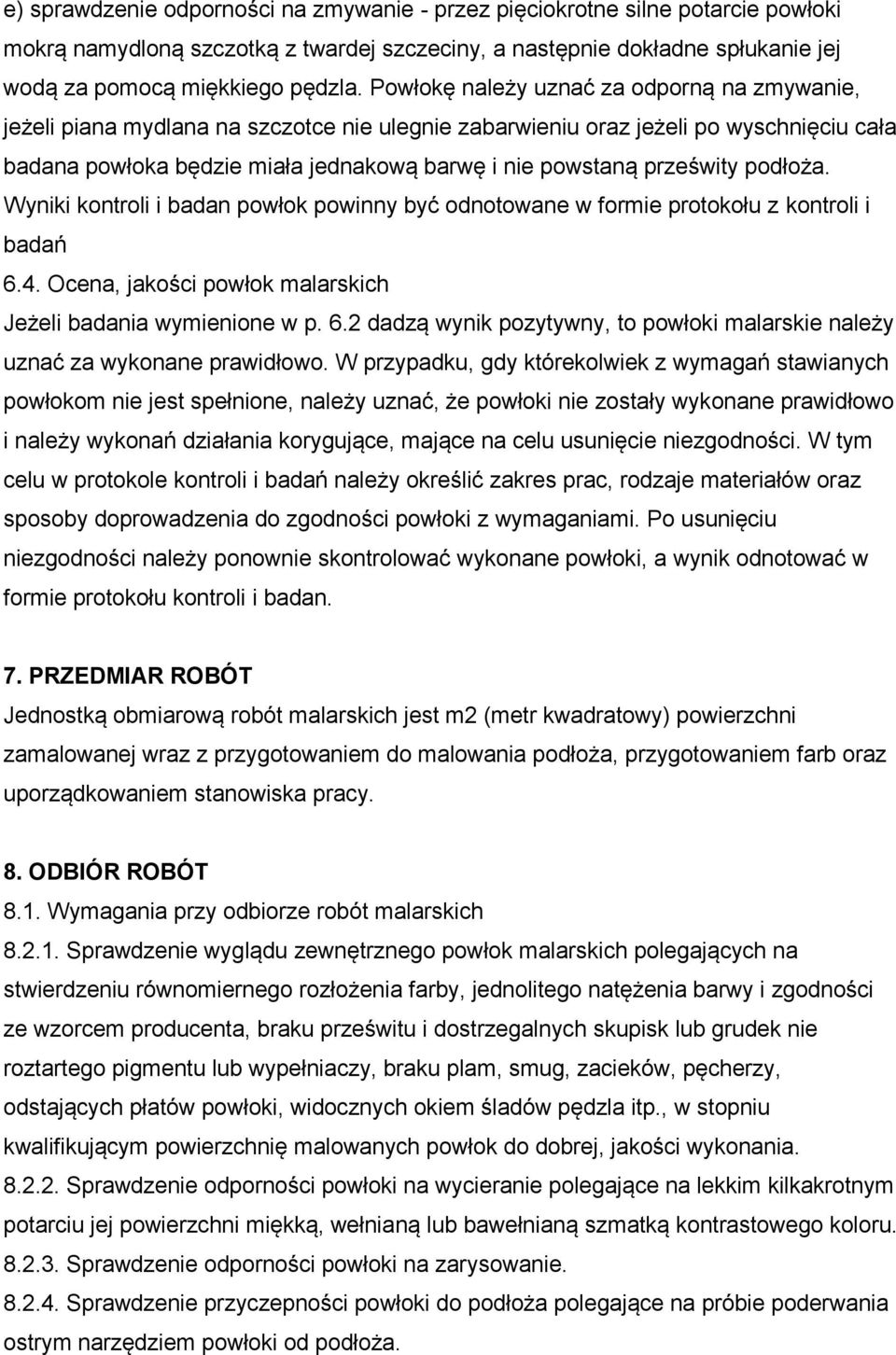 e) sprawdzenie odporności na zmywanie - przez pięciokrotne silne potarcie powłoki mokrą namydloną szczotką z twardej szczeciny, a następnie dokładne spłukanie jej wodą za pomocą miękkiego pędzla. Powłokę należy uznać za odporną na zmywanie, jeżeli piana mydlana na szczotce nie ulegnie zabarwieniu oraz jeżeli po wyschnięciu cała badana powłoka będzie miała jednakową barwę i nie powstaną prześwity podłoża. Wyniki kontroli i badan powłok powinny być odnotowane w formie protokołu z kontroli i badań
6.4. Ocena, jakości powłok malarskich
Jeżeli badania wymienione w p. 6.2 dadzą wynik pozytywny, to powłoki malarskie należy uznać za wykonane prawidłowo. W przypadku, gdy którekolwiek z wymagań stawianych powłokom nie jest spełnione, należy uznać, że powłoki nie zostały wykonane prawidłowo i należy wykonań działania korygujące, mające na celu usunięcie niezgodności. W tym celu w protokole kontroli i badań należy określić zakres prac, rodzaje materiałów oraz sposoby doprowadzenia do zgodności powłoki z wymaganiami. Po usunięciu niezgodności należy ponownie skontrolować wykonane powłoki, a wynik odnotować w formie protokołu kontroli i badan.

7. PRZEDMIAR ROBÓT
Jednostką obmiarową robót malarskich jest m2 (metr kwadratowy) powierzchni zamalowanej wraz z przygotowaniem do malowania podłoża, przygotowaniem farb oraz uporządkowaniem stanowiska pracy.

8. ODBIÓR ROBÓT
8.1. Wymagania przy odbiorze robót malarskich
8.2.1. Sprawdzenie wyglądu zewnętrznego powłok malarskich polegających na stwierdzeniu równomiernego rozłożenia farby, jednolitego natężenia barwy i zgodności ze wzorcem producenta, braku prześwitu i dostrzegalnych skupisk lub grudek nie roztartego pigmentu lub wypełniaczy, braku plam, smug, zacieków, pęcherzy, odstających płatów powłoki, widocznych okiem śladów pędzla itp., w stopniu kwalifikującym powierzchnię malowanych powłok do dobrej, jakości wykonania.
8.2.2. Sprawdzenie odporności powłoki na wycieranie polegające na lekkim kilkakrotnym potarciu jej powierzchni miękką, wełnianą lub bawełnianą szmatką kontrastowego koloru.
8.2.3. Sprawdzenie odporności powłoki na zarysowanie.
8.2.4. Sprawdzenie przyczepności powłoki do podłoża polegające na próbie poderwania ostrym narzędziem powłoki od podłoża.